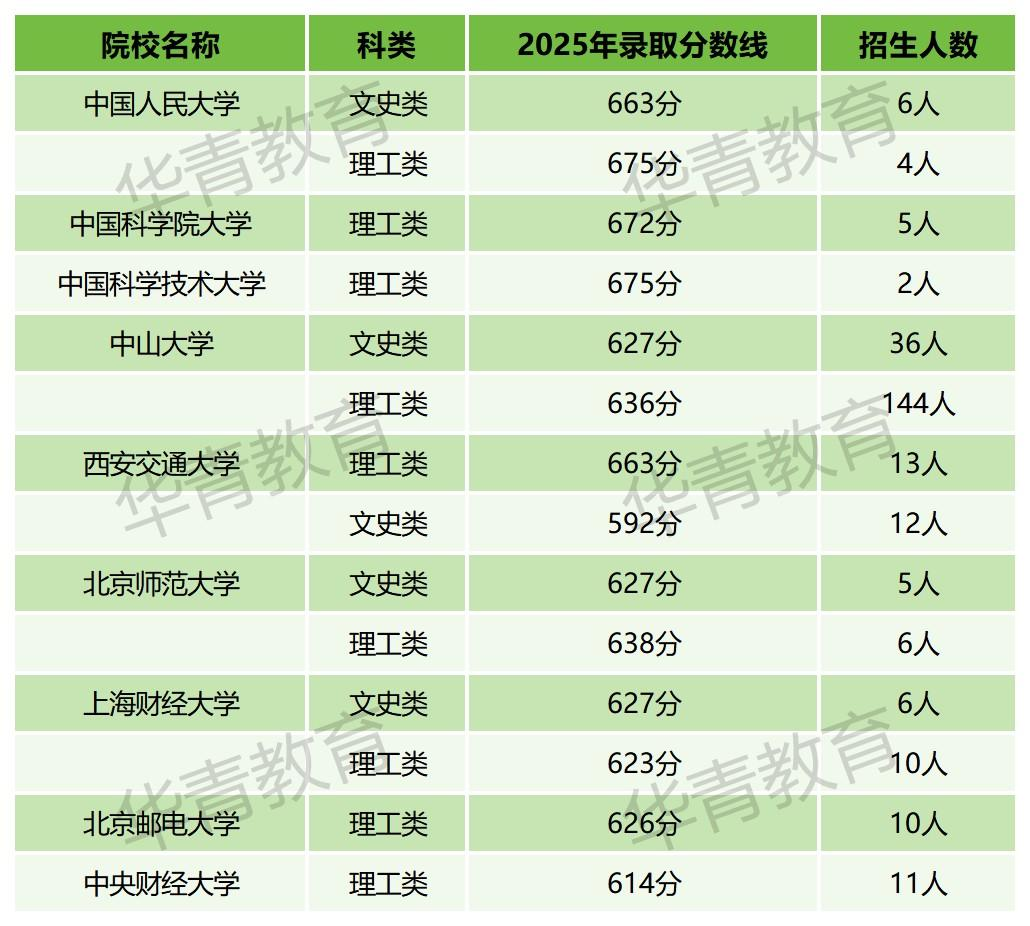 | 院校名称 | 科类 | 2025年录取分数线 | 招生人数 |
|---|---|---|---|
| 中国人民大学 | 文史类 | 663分 | 6人 |
|  | 理工类 | 675分 | 4人 |
| 中国科学院大学 | 理工类 | 672分 | 5人 |
| 中国科学技术大学 | 理工类 | 675分 | 2人 |
| 中山大学 | 文史类 | 627分 | 36人 |
|  | 理工类 | 636分 | 144人 |
| 西安交通大学 | 理工类 | 663分 | 13人 |
|  | 文史类 | 592分 | 12人 |
| 北京师范大学 | 文史类 | 627分 | 5人 |
|  | 理工类 | 638分 | 6人 |
| 上海财经大学 | 文史类 | 627分 | 6人 |
|  | 理工类 | 623分 | 10人 |
| 北京邮电大学 | 理工类 | 626分 | 10人 |
| 中央财经大学 | 理工类 | 614分 | 11人 |

华青教育